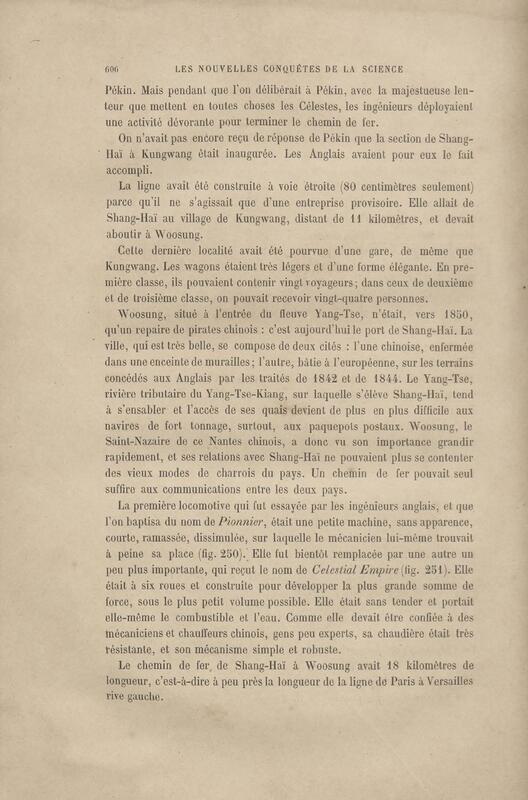 606 LES NOUVELLES CONQUÊTES DE LA SCIENCE

Pékin. Mais pendant que l'on délibérait à Pékin, avec la majestueuse lenteur que mettent en toutes choses les Célestes, les ingénieurs déployaient une activité dévorante pour terminer le chemin de fer.

On n'avait pas encore reçu de réponse de Pékin que la section de Shang-Haï à Kungwang était inaugurée. Les Anglais avaient pour eux le fait accompli.

La ligne avait été construite à voie étroite (80 centimètres seulement) parce qu'il ne s'agissait que d'une entreprise provisoire. Elle allait de Shang-Haï au village de Kungwang, distant de 11 kilomètres, et devait aboutir à Woosung.

Cette dernière localité avait été pourvue d'une gare, de même que Kungwang. Les wagons étaient très légers et d'une forme élégante. En première classe, ils pouvaient contenir vingt voyageurs; dans ceux de deuxième et de troisième classe, on pouvait recevoir vingt-quatre personnes.

Woosung, situé à l'entrée du fleuve Yang-Tse, n'était, vers 1850, qu'un repaire de pirates chinois : c'est aujourd'hui le port de Shang-Haï. La ville, qui est très belle, se compose de deux cités : l'une chinoise, enfermée dans une enceinte de murailles; l'autre, bâtie à l'européenne, sur les terrains concédés aux Anglais par les traités de 1842 et de 1844. Le Yang-Tse, rivière tributaire du Yang-Tse-Kiang, sur laquelle s'élève Shang-Haï, tend à s'ensabler et l'accès de ses quais devient de plus en plus difficile aux navires de fort tonnage, surtout, aux paquepots postaux. Woosung, le Saint-Nazaire de ce Nantes chinois, a donc vu son importance grandir rapidement, et ses relations avec Shang-Haï ne pouvaient plus se contenter des vieux modes de charrois du pays. Un chemin de fer pouvait seul suffire aux communications entre les deux pays.

La première locomotive qui fut essayée par les ingénieurs anglais, et que l'on baptisa du nom de *Pionnier*, était une petite machine, sans apparence, courte, ramassée, dissimulée, sur laquelle le mécanicien lui-même trouvait à peine sa place (fig. 250). Elle fut bientôt remplacée par une autre un peu plus importante, qui reçut le nom de *Celestial Empire* (fig. 251). Elle était à six roues et construite pour développer la plus grande somme de force, sous le plus petit volume possible. Elle était sans tender et portait elle-même le combustible et l'eau. Comme elle devait être confiée à des mécaniciens et chauffeurs chinois, gens peu experts, sa chaudière était très résistante, et son mécanisme simple et robuste.

Le chemin de fer de Shang-Haï à Woosung avait 18 kilomètres de longueur, c'est-à-dire à peu près la longueur de la ligne de Paris à Versailles rive gauche.